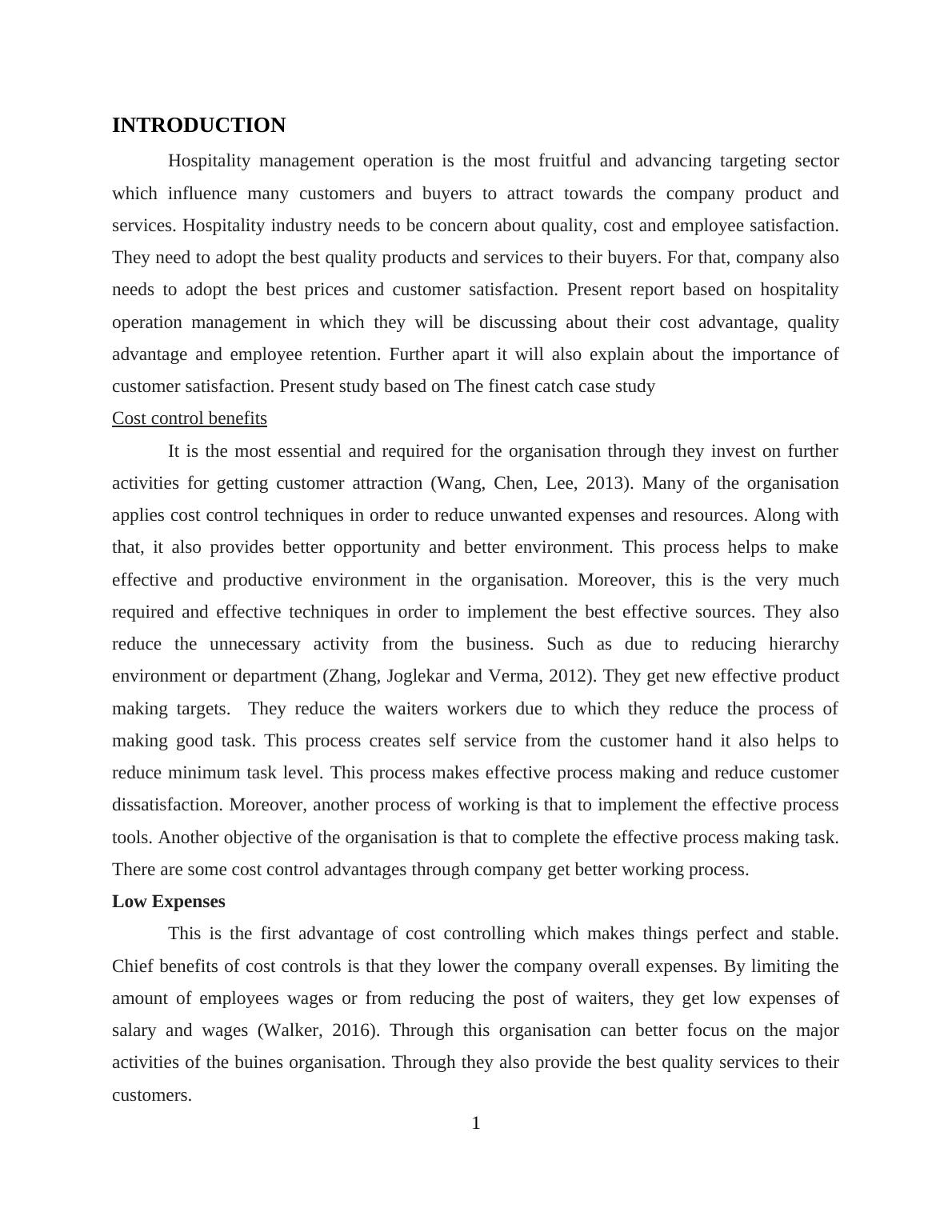 INTRODUCTION

Hospitality management operation is the most fruitful and advancing targeting sector which influence many customers and buyers to attract towards the company product and services. Hospitality industry needs to be concern about quality, cost and employee satisfaction. They need to adopt the best quality products and services to their buyers. For that, company also needs to adopt the best prices and customer satisfaction. Present report based on hospitality operation management in which they will be discussing about their cost advantage, quality advantage and employee retention. Further apart it will also explain about the importance of customer satisfaction. Present study based on The finest catch case study

Cost control benefits

It is the most essential and required for the organisation through they invest on further activities for getting customer attraction (Wang, Chen, Lee, 2013). Many of the organisation applies cost control techniques in order to reduce unwanted expenses and resources. Along with that, it also provides better opportunity and better environment. This process helps to make effective and productive environment in the organisation. Moreover, this is the very much required and effective techniques in order to implement the best effective sources. They also reduce the unnecessary activity from the business. Such as due to reducing hierarchy environment or department (Zhang, Joglekar and Verma, 2012). They get new effective product making targets. They reduce the waiters workers due to which they reduce the process of making good task. This process creates self service from the customer hand it also helps to reduce minimum task level. This process makes effective process making and reduce customer dissatisfaction. Moreover, another process of working is that to implement the effective process tools. Another objective of the organisation is that to complete the effective process making task. There are some cost control advantages through company get better working process.

Low Expenses

This is the first advantage of cost controlling which makes things perfect and stable. Chief benefits of cost controls is that they lower the company overall expenses. By limiting the amount of employees wages or from reducing the post of waiters, they get low expenses of salary and wages (Walker, 2016). Through this organisation can better focus on the major activities of the buines organisation. Through they also provide the best quality services to their customers.

1